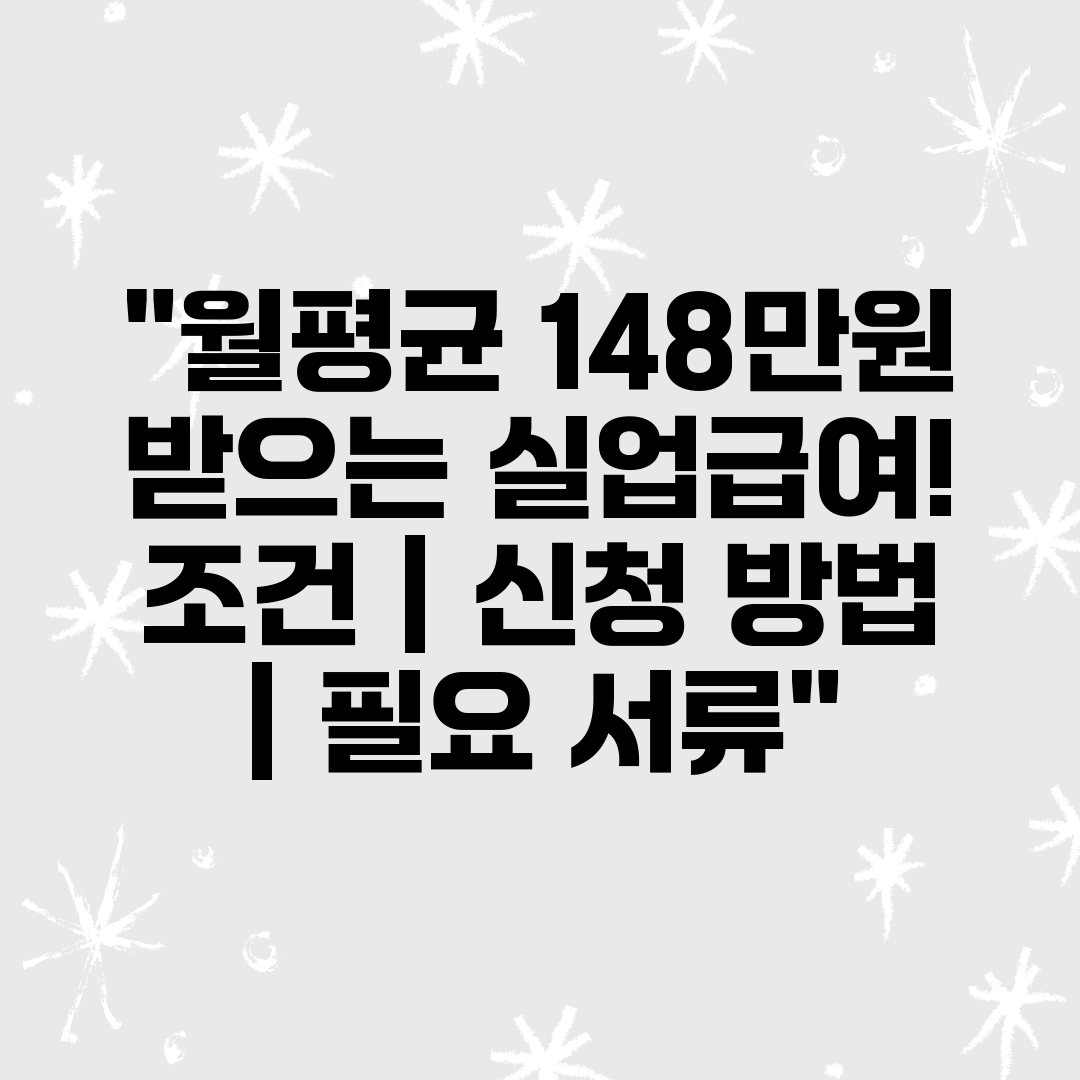 "월평균 148만원 받으는 실업급여! 조건 | 신청 방법 | 필요 서류"